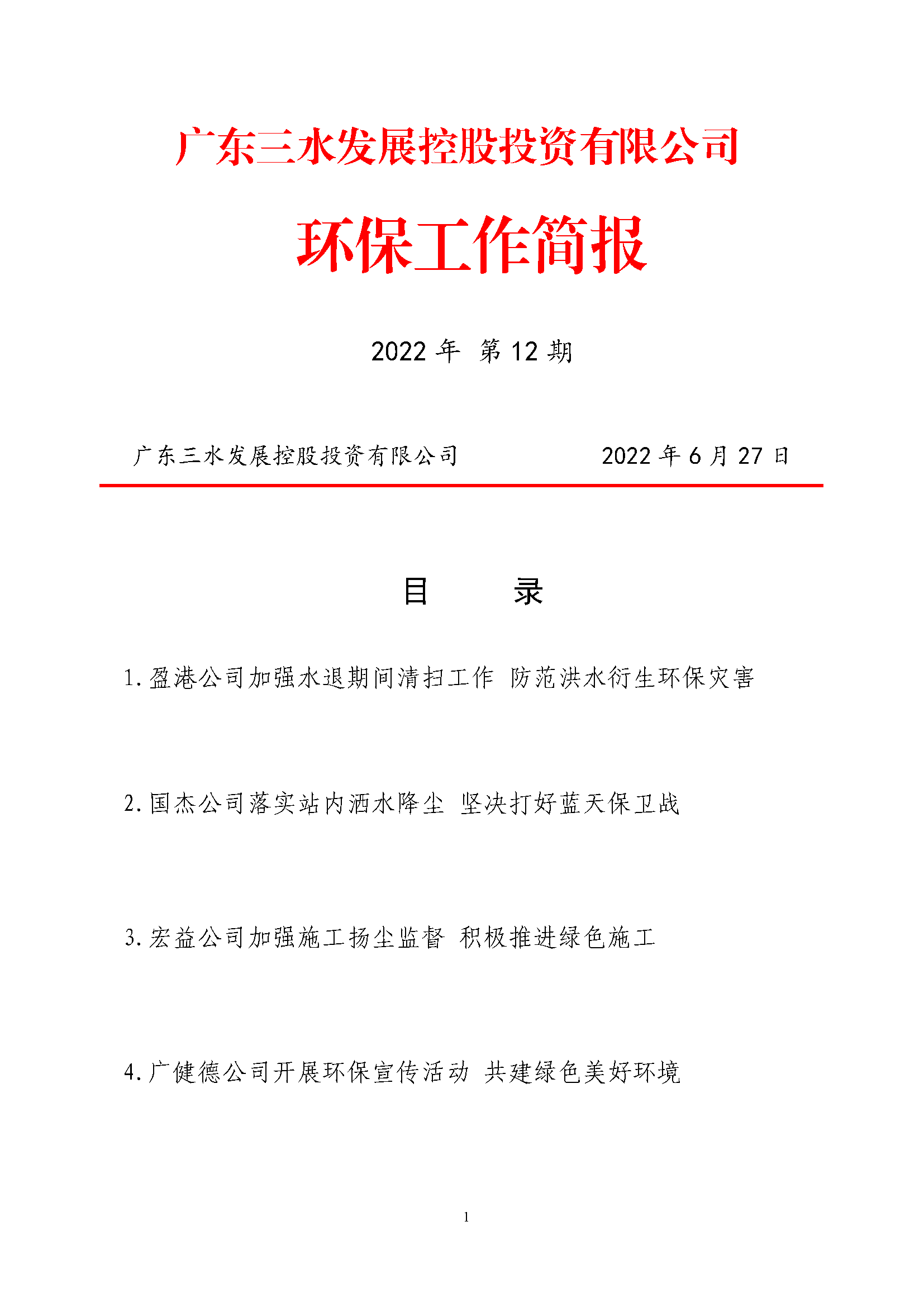 广东三水发展控股投资有限公司

环保工作简报

2022 年 第 12 期

广东三水发展控股投资有限公司　　2022 年 6 月 27 日

目　　录

1. 盈港公司加强水退期间清扫工作 防范洪水衍生环保灾害

2. 国杰公司落实站内洒水降尘 坚决打好蓝天保卫战

3. 宏益公司加强施工扬尘监督 积极推进绿色施工

4. 广健德公司开展环保宣传活动 共建绿色美好环境

1